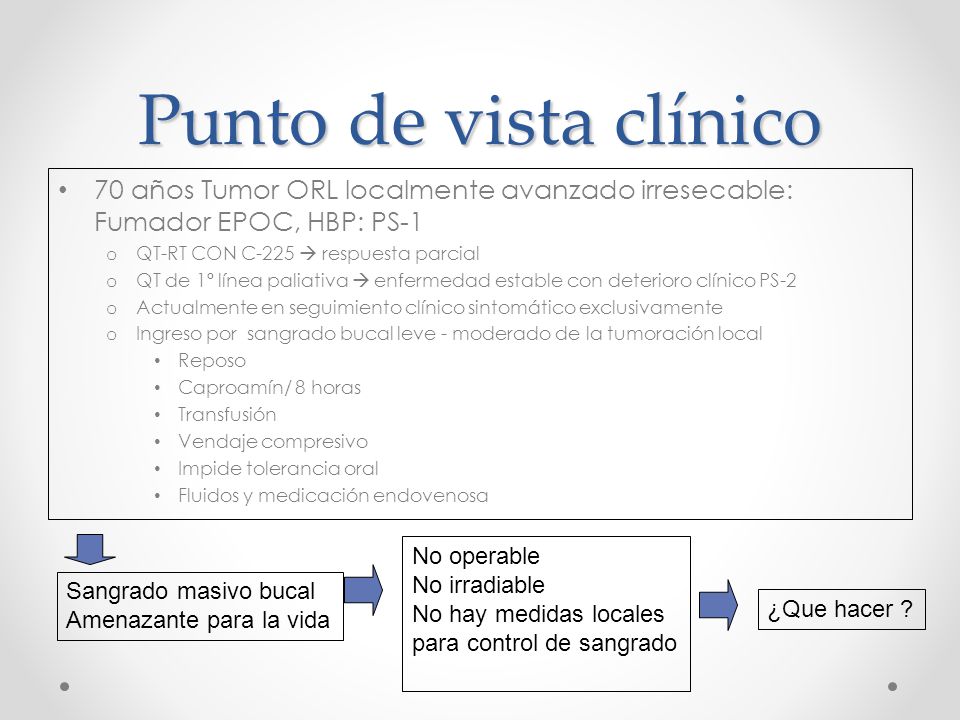 Punto de vista clínico

• 70 años Tumor ORL localmente avanzado irresecable: Fumador EPOC, HBP: PS-1
o QT-RT CON C-225 → respuesta parcial
o QT de 1ª línea paliativa → enfermedad estable con deterioro clínico PS-2
o Actualmente en seguimiento clínico sintomático exclusivamente
o Ingreso por sangrado bucal leve - moderado de la tumoración local
• Reposo
• Caproamín/ 8 horas
• Transfusión
• Vendaje compresivo
• Impide tolerancia oral
• Fluidos y medicación endovenosa

Sangrado masivo bucal
Amenazante para la vida

No operable
No irradiable
No hay medidas locales para control de sangrado

¿Que hacer ?